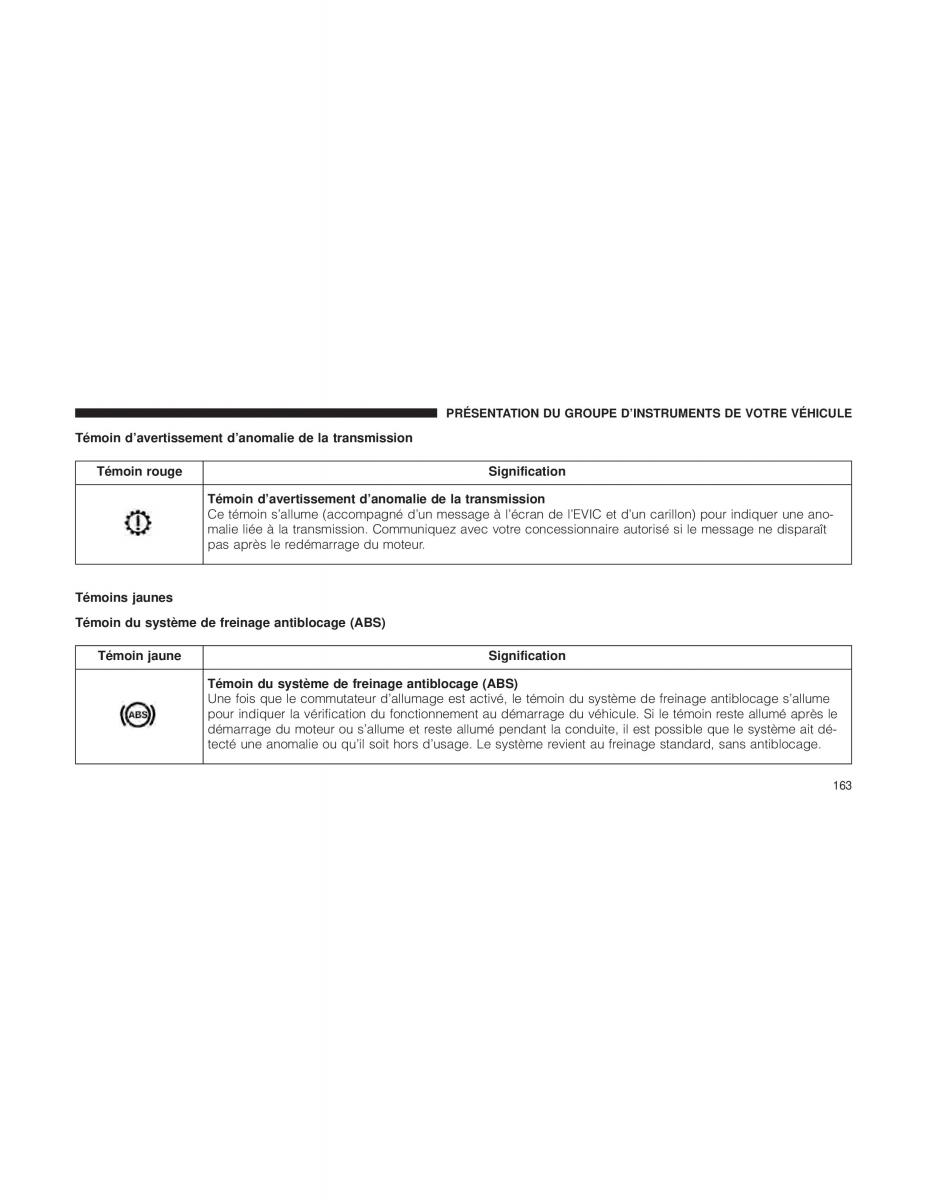 PRÉSENTATION DU GROUPE D'INSTRUMENTS DE VOTRE VÉHICULE

Témoin d'avertissement d'anomalie de la transmission

| Témoin rouge | Signification |
|---|---|
|  | **Témoin d'avertissement d'anomalie de la transmission** Ce témoin s'allume (accompagné d'un message à l'écran de l'EVIC et d'un carillon) pour indiquer une anomalie liée à la transmission. Communiquez avec votre concessionnaire autorisé si le message ne disparaît pas après le redémarrage du moteur. |

Témoins jaunes

Témoin du système de freinage antiblocage (ABS)

| Témoin jaune | Signification |
|---|---|
| ABS | **Témoin du système de freinage antiblocage (ABS)** Une fois que le commutateur d'allumage est activé, le témoin du système de freinage antiblocage s'allume pour indiquer la vérification du fonctionnement au démarrage du véhicule. Si le témoin reste allumé après le démarrage du moteur ou s'allume et reste allumé pendant la conduite, il est possible que le système ait détecté une anomalie ou qu'il soit hors d'usage. Le système revient au freinage standard, sans antiblocage. |

163